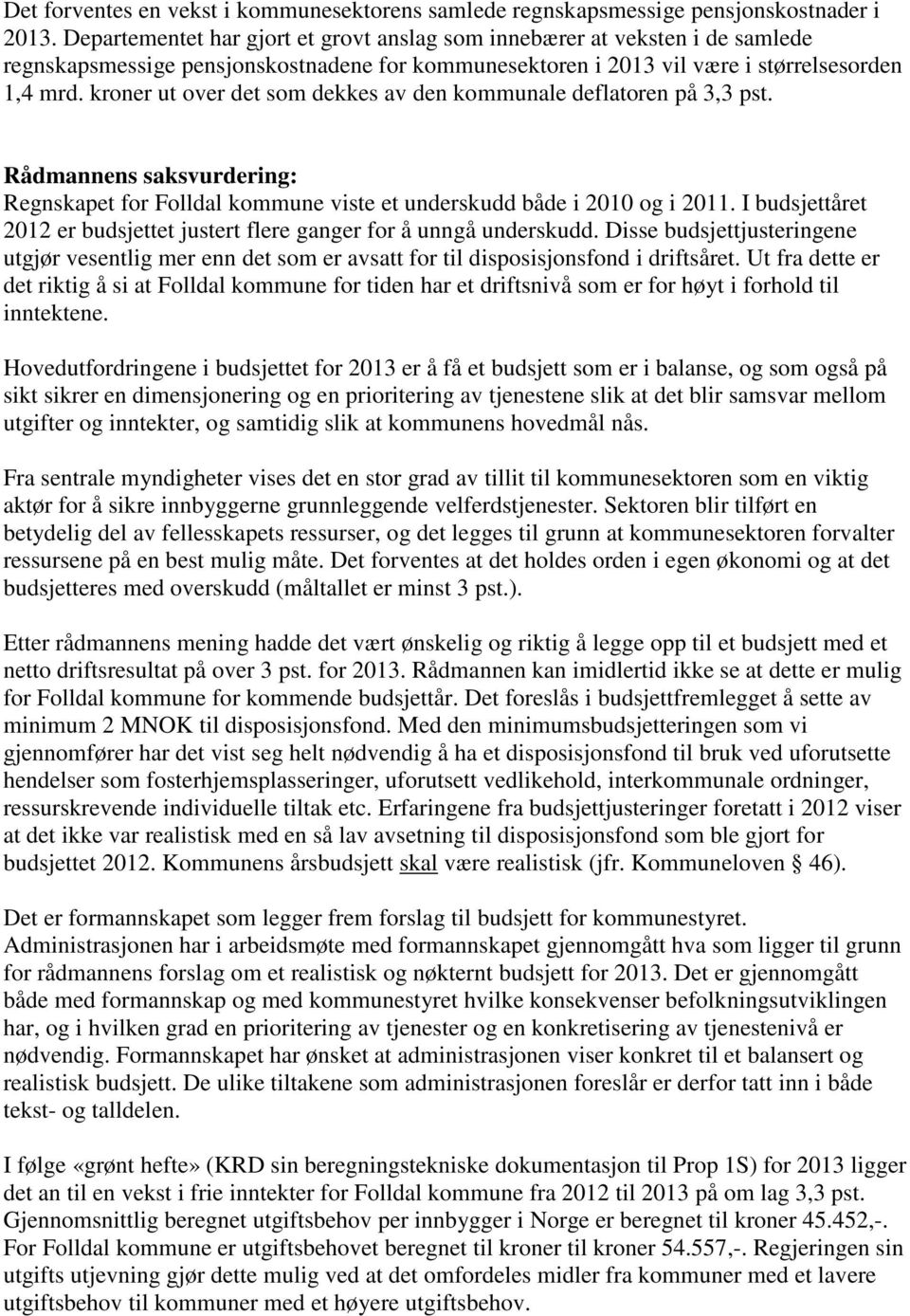 Det forventes en vekst i kommunesektorens samlede regnskapsmessige pensjonskostnader i 2013. Departementet har gjort et grovt anslag som innebærer at veksten i de samlede regnskapsmessige pensjonskostnadene for kommunesektoren i 2013 vil være i størrelsesorden 1,4 mrd. kroner ut over det som dekkes av den kommunale deflatoren på 3,3 pst.

Rådmannens saksvurdering:
Regnskapet for Folldal kommune viste et underskudd både i 2010 og i 2011. I budsjettåret 2012 er budsjettet justert flere ganger for å unngå underskudd. Disse budsjettjusteringene utgjør vesentlig mer enn det som er avsatt for til disposisjonsfond i driftsåret. Ut fra dette er det riktig å si at Folldal kommune for tiden har et driftsnivå som er for høyt i forhold til inntektene.

Hovedutfordringene i budsjettet for 2013 er å få et budsjett som er i balanse, og som også på sikt sikrer en dimensjonering og en prioritering av tjenestene slik at det blir samsvar mellom utgifter og inntekter, og samtidig slik at kommunens hovedmål nås.

Fra sentrale myndigheter vises det en stor grad av tillit til kommunesektoren som en viktig aktør for å sikre innbyggerne grunnleggende velferdstjenester. Sektoren blir tilført en betydelig del av fellesskapets ressurser, og det legges til grunn at kommunesektoren forvalter ressursene på en best mulig måte. Det forventes at det holdes orden i egen økonomi og at det budsjetteres med overskudd (måltallet er minst 3 pst.).

Etter rådmannens mening hadde det vært ønskelig og riktig å legge opp til et budsjett med et netto driftsresultat på over 3 pst. for 2013. Rådmannen kan imidlertid ikke se at dette er mulig for Folldal kommune for kommende budsjettår. Det foreslås i budsjettfremlegget å sette av minimum 2 MNOK til disposisjonsfond. Med den minimumsbudsjetteringen som vi gjennomfører har det vist seg helt nødvendig å ha et disposisjonsfond til bruk ved uforutsette hendelser som fosterhjemsplasseringer, uforutsett vedlikehold, interkommunale ordninger, ressurskrevende individuelle tiltak etc. Erfaringene fra budsjettjusteringer foretatt i 2012 viser at det ikke var realistisk med en så lav avsetning til disposisjonsfond som ble gjort for budsjettet 2012. Kommunens årsbudsjett skal være realistisk (jfr. Kommuneloven § 46).

Det er formannskapet som legger frem forslag til budsjett for kommunestyret. Administrasjonen har i arbeidsmøte med formannskapet gjennomgått hva som ligger til grunn for rådmannens forslag om et realistisk og nøkternt budsjett for 2013. Det er gjennomgått både med formannskap og med kommunestyret hvilke konsekvenser befolkningsutviklingen har, og i hvilken grad en prioritering av tjenester og en konkretisering av tjenestenivå er nødvendig. Formannskapet har ønsket at administrasjonen viser konkret til et balansert og realistisk budsjett. De ulike tiltakene som administrasjonen foreslår er derfor tatt inn i både tekst- og talldelen.

I følge «grønt hefte» (KRD sin beregningstekniske dokumentasjon til Prop 1S) for 2013 ligger det an til en vekst i frie inntekter for Folldal kommune fra 2012 til 2013 på om lag 3,3 pst. Gjennomsnittlig beregnet utgiftsbehov per innbygger i Norge er beregnet til kroner 45.452,-. For Folldal kommune er utgiftsbehovet beregnet til kroner til kroner 54.557,-. Regjeringen sin utgifts utjevning gjør dette mulig ved at det omfordeles midler fra kommuner med et lavere utgiftsbehov til kommuner med et høyere utgiftsbehov.